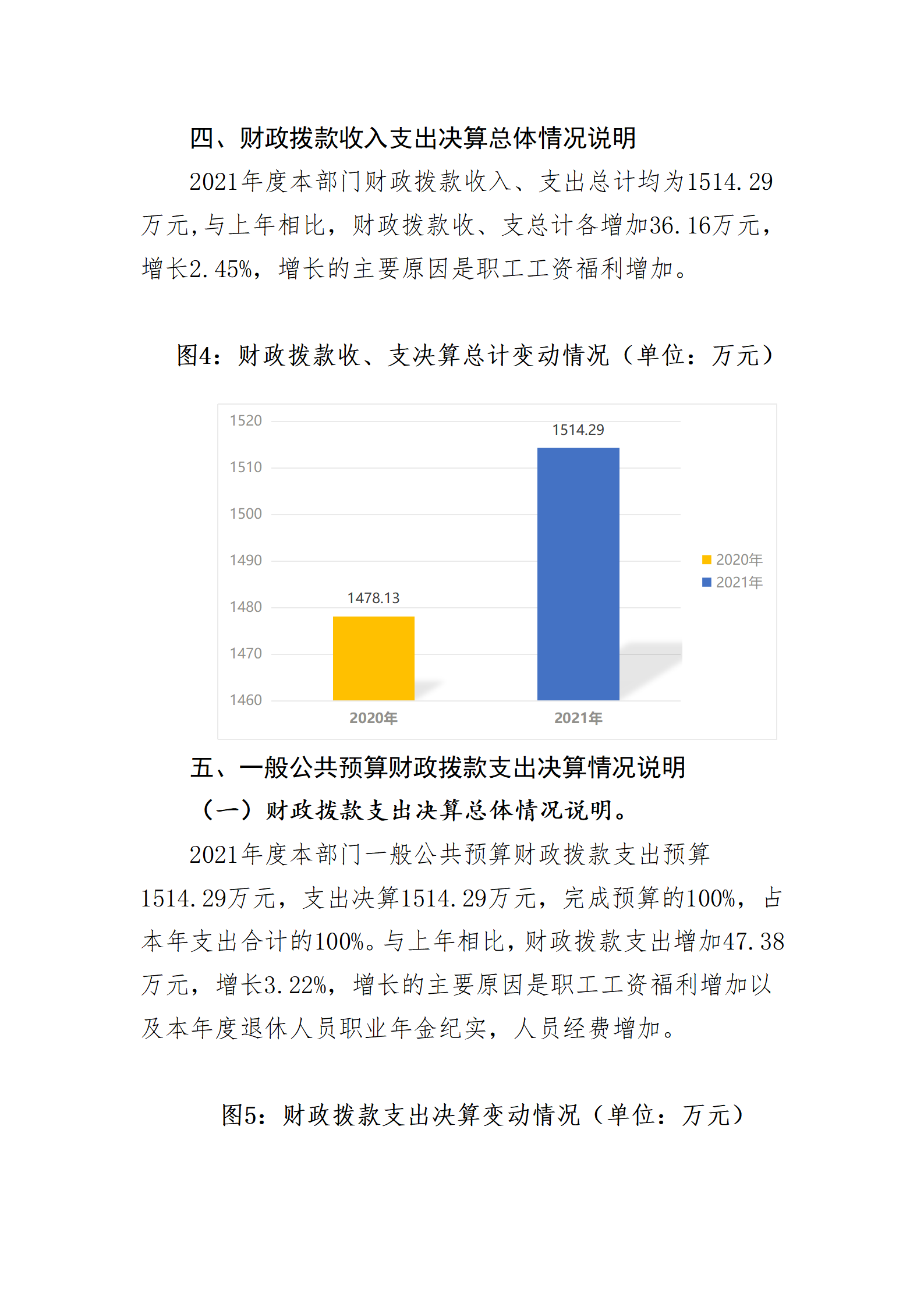 四、财政拨款收入支出决算总体情况说明

2021年度本部门财政拨款收入、支出总计均为1514.29万元,与上年相比，财政拨款收、支总计各增加36.16万元，增长2.45%，增长的主要原因是职工工资福利增加。

图4：财政拨款收、支决算总计变动情况（单位：万元）

1520
1510
1500
1490
1480
1470
1460
1478.13
1514.29
2020年
2021年
2020年
2021年

五、一般公共预算财政拨款支出决算情况说明

（一）财政拨款支出决算总体情况说明。

2021年度本部门一般公共预算财政拨款支出预算1514.29万元，支出决算1514.29万元，完成预算的100%，占本年支出合计的100%。与上年相比，财政拨款支出增加47.38万元，增长3.22%，增长的主要原因是职工工资福利增加以及本年度退休人员职业年金纪实，人员经费增加。

图5：财政拨款支出决算变动情况（单位：万元）